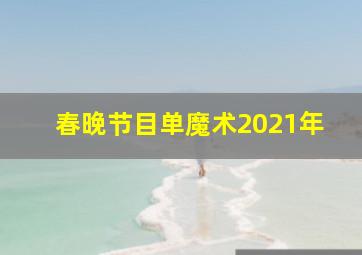 春晚节目单魔术2021年